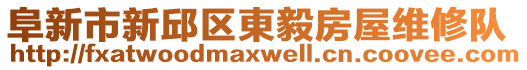 阜新市新邱区東毅房屋维修队
http://fxatwoodmaxwell.cn.coovee.com